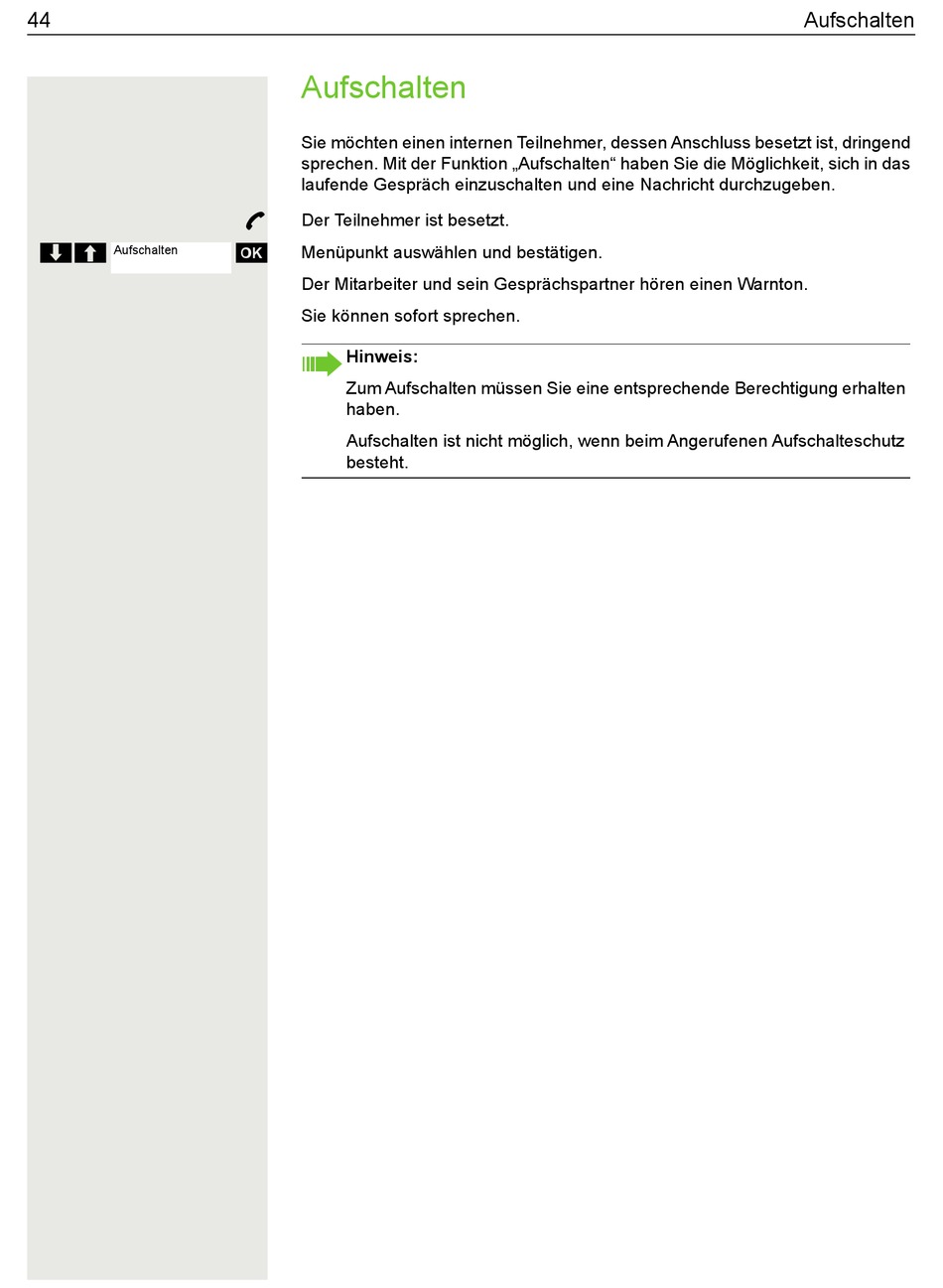 44 Aufschalten

Aufschalten

Sie möchten einen internen Teilnehmer, dessen Anschluss besetzt ist, dringend sprechen. Mit der Funktion „Aufschalten“ haben Sie die Möglichkeit, sich in das laufende Gespräch einzuschalten und eine Nachricht durchzugeben.

Der Teilnehmer ist besetzt.

Aufschalten OK

Menüpunkt auswählen und bestätigen.

Der Mitarbeiter und sein Gesprächspartner hören einen Warnton.

Sie können sofort sprechen.

Hinweis:

Zum Aufschalten müssen Sie eine entsprechende Berechtigung erhalten haben.

Aufschalten ist nicht möglich, wenn beim Angerufenen Aufschalteschutz besteht.